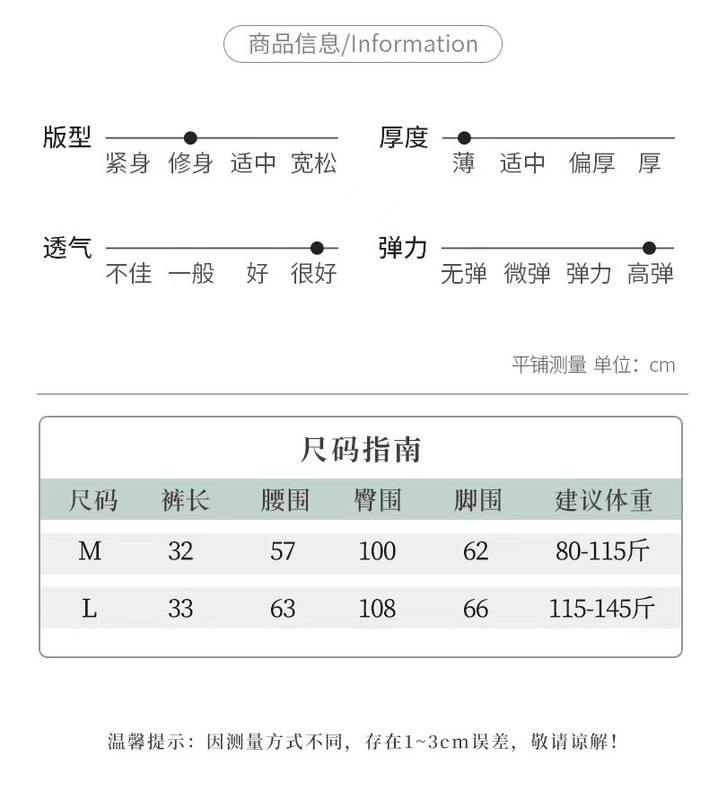 商品信息/Information

版型
紧身 修身 适中 宽松

厚度
薄 适中 偏厚 厚

透气
不佳 一般 好 很好

弹力
无弹 微弹 弹力 高弹

平铺测量 单位：cm

尺码指南

| 尺码 | 裤长 | 腰围 | 臀围 | 脚围 | 建议体重 |
|---|---|---|---|---|---|
| M | 32 | 57 | 100 | 62 | 80-115斤 |
| L | 33 | 63 | 108 | 66 | 115-145斤 |

温馨提示：因测量方式不同，存在1~3cm误差，敬请谅解！